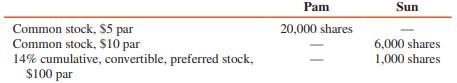 |  | Pam | Sun |
|---|---|---|
| Common stock, \$5 par | 20,000 shares | — |
| Common stock, \$10 par | — | 6,000 shares |
| 14% cumulative, convertible, preferred stock, \$100 par | — | 1,000 shares |